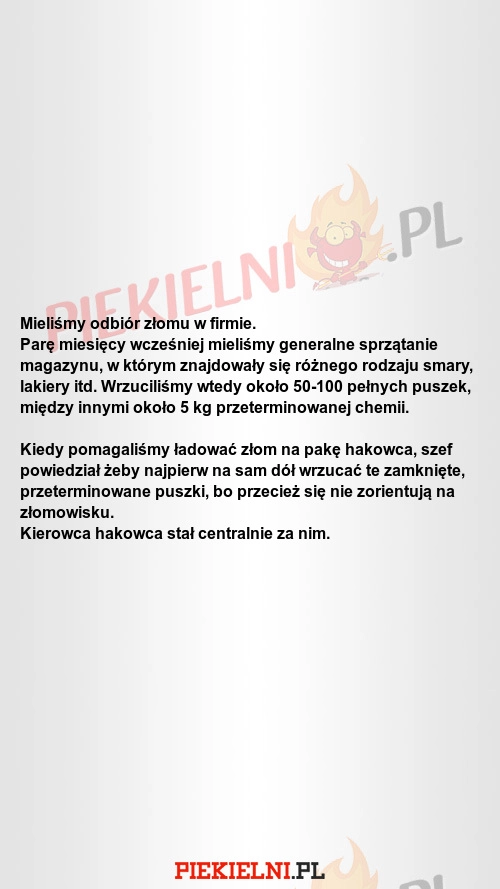 PIEKIELNI.PL

Mieliśmy odbiór złomu w firmie.
Parę miesięcy wcześniej mieliśmy generalne sprzątanie magazynu, w którym znajdowały się różnego rodzaju smary, lakiery itd. Wrzuciliśmy wtedy około 50-100 pełnych puszek, między innymi około 5 kg przeterminowanej chemii.

Kiedy pomagaliśmy ładować złom na pakę hakowca, szef powiedział żeby najpierw na sam dół wrzucać te zamknięte, przeterminowane puszki, bo przecież się nie zorientują na złomowisku.
Kierowca hakowca stał centralnie za nim.

PIEKIELNI.PL